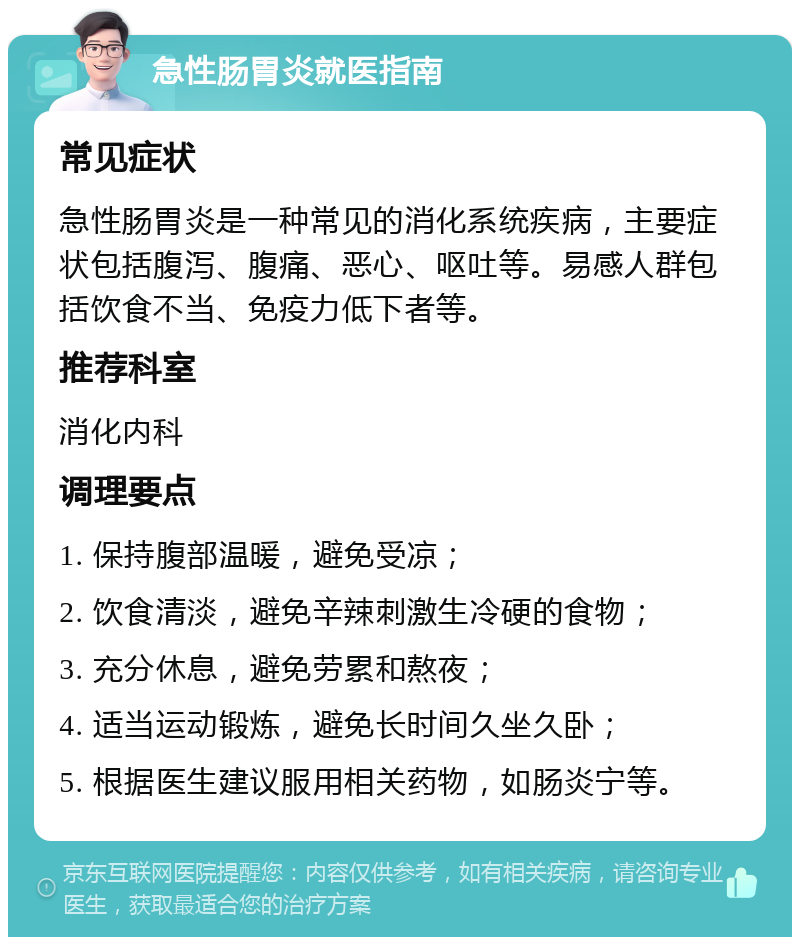 急性肠胃炎就医指南

常见症状

急性肠胃炎是一种常见的消化系统疾病，主要症状包括腹泻、腹痛、恶心、呕吐等。易感人群包括饮食不当、免疫力低下者等。

推荐科室

消化内科

调理要点

1. 保持腹部温暖，避免受凉；

2. 饮食清淡，避免辛辣刺激生冷硬的食物；

3. 充分休息，避免劳累和熬夜；

4. 适当运动锻炼，避免长时间久坐久卧；

5. 根据医生建议服用相关药物，如肠炎宁等。

京东互联网医院提醒您：内容仅供参考，如有相关疾病，请咨询专业医生，获取最适合您的治疗方案